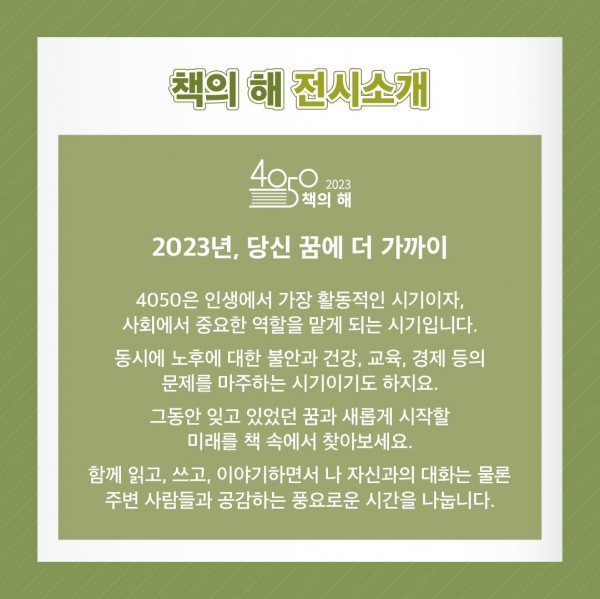 책의 해 전시소개

4050 2023 책의 해

2023년, 당신 꿈에 더 가까이

4050은 인생에서 가장 활동적인 시기이자, 사회에서 중요한 역할을 맡게 되는 시기입니다.

동시에 노후에 대한 불안과 건강, 교육, 경제 등의 문제를 마주하는 시기이기도 하지요.

그동안 잊고 있었던 꿈과 새롭게 시작할 미래를 책 속에서 찾아보세요.

함께 읽고, 쓰고, 이야기하면서 나 자신과의 대화는 물론 주변 사람들과 공감하는 풍요로운 시간을 나눕니다.